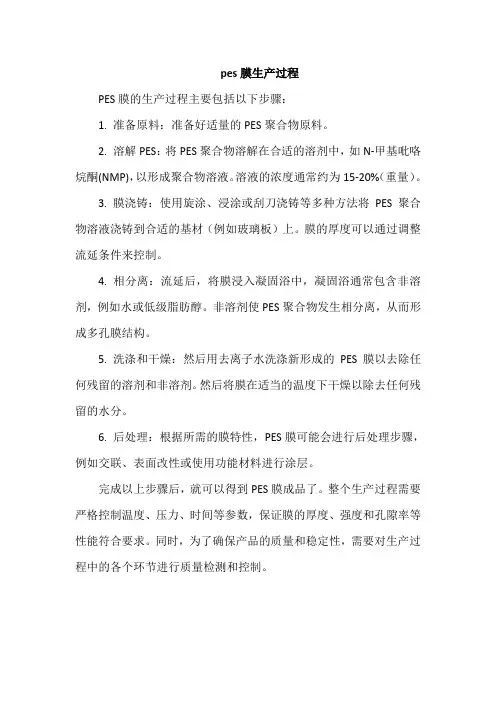 pes 膜生产过程

PES 膜的生产过程主要包括以下步骤：

1. 准备原料：准备好适量的 PES 聚合物原料。

2. 溶解 PES：将 PES 聚合物溶解在合适的溶剂中，如 N-甲基吡咯烷酮(NMP)，以形成聚合物溶液。溶液的浓度通常约为 15-20%(重量)。

3. 膜浇铸：使用旋涂、浸涂或刮刀浇铸等多种方法将 PES 聚合物溶液浇铸到合适的基材（例如玻璃板）上。膜的厚度可以通过调整流延条件来控制。

4. 相分离：流延后，将膜浸入凝固浴中，凝固浴通常包含非溶剂，例如水或低级脂肪醇。非溶剂使 PES 聚合物发生相分离，从而形成多孔膜结构。

5. 洗涤和干燥：然后用去离子水洗涤新形成的 PES 膜以去除任何残留的溶剂和非溶剂。然后将膜在适当的温度下干燥以除去任何残留的水分。

6. 后处理：根据所需的膜特性，PES 膜可能会进行后处理步骤，例如交联、表面改性或使用功能材料进行涂层。

完成以上步骤后，就可以得到 PES 膜成品了。整个生产过程需要严格控制温度、压力、时间等参数，保证膜的厚度、强度和孔隙率等性能符合要求。同时，为了确保产品的质量和稳定性，需要对生产过程中的各个环节进行质量检测和控制。